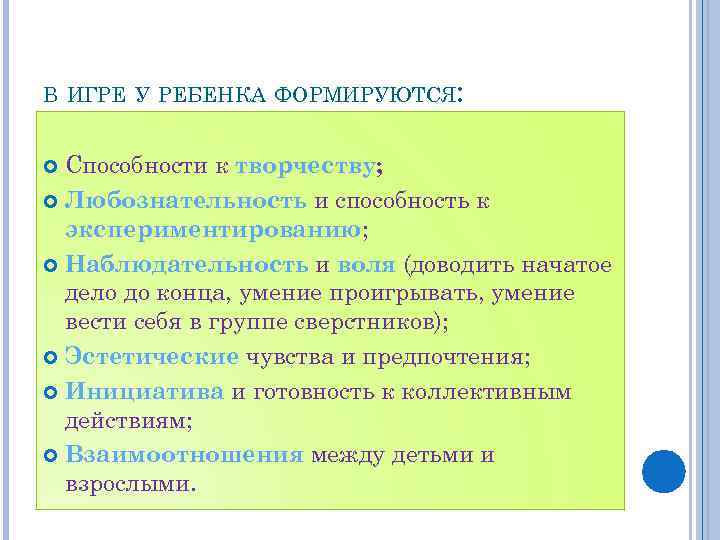 В ИГРЕ У РЕБЕНКА ФОРМИРУЮТСЯ:

Способности к творчеству;

Любознательность и способность к экспериментированию;

Наблюдательность и воля (доводить начатое дело до конца, умение проигрывать, умение вести себя в группе сверстников);

Эстетические чувства и предпочтения;

Инициатива и готовность к коллективным действиям;

Взаимоотношения между детьми и взрослыми.